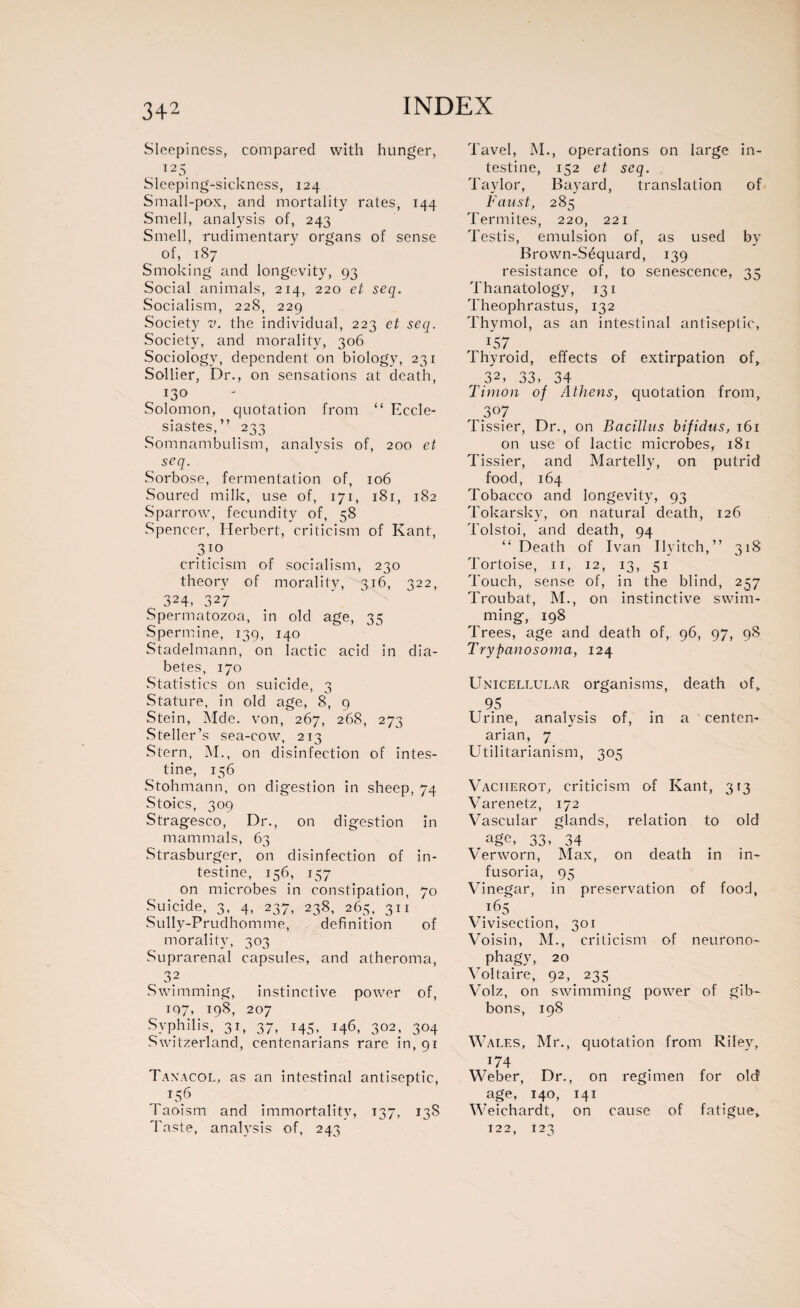 342

INDEX

Sleepiness, compared with hunger, 125
Sleeping-sickness, 124
Small-pox, and mortality rates, 144
Smell, analysis of, 243
Smell, rudimentary organs of sense of, 187
Smoking and longevity, 93
Social animals, 214, 220 et seq.
Socialism, 228, 229
Society v. the individual, 223 et seq.
Society, and morality, 306
Sociology, dependent on biology, 231
Sollier, Dr., on sensations at death, 130
Solomon, quotation from "Ecclesiastes," 233
Somnambulism, analysis of, 200 et seq.
Sorbose, fermentation of, 106
Soured milk, use of, 171, 181, 182
Sparrow, fecundity of, 58
Spencer, Herbert, criticism of Kant, 310
criticism of socialism, 230
theory of morality, 316, 322, 324, 327
Spermatozoa, in old age, 35
Spermine, 139, 140
Stadelmann, on lactic acid in diabetes, 170
Statistics on suicide, 3
Stature, in old age, 8, 9
Stein, Mde. von, 267, 268, 273
Steller's sea-cow, 213
Stern, M., on disinfection of intestine, 156
Stohmann, on digestion in sheep, 74
Stoics, 309
Stragesco, Dr., on digestion in mammals, 63
Strasburger, on disinfection of intestine, 156, 157
on microbes in constipation, 70
Suicide, 3, 4, 237, 238, 265, 311
Sully-Prudhomme, definition of morality, 303
Suprarenal capsules, and atheroma, 32
Swimming, instinctive power of, 197, 198, 207
Syphilis, 31, 37, 145, 146, 302, 304
Switzerland, centenarians rare in, 91

Tanacol, as an intestinal antiseptic, 156
Taoism and immortality, 137, 138
Taste, analysis of, 243

Tavel, M., operations on large intestine, 152 et seq.
Taylor, Bayard, translation of Faust, 285
Termites, 220, 221
Testis, emulsion of, as used by Brown-Séquard, 139
resistance of, to senescence, 35
Thanatology, 131
Theophrastus, 132
Thymol, as an intestinal antiseptic, 157
Thyroid, effects of extirpation of, 32, 33, 34
Timon of Athens, quotation from, 307
Tissier, Dr., on Bacillus bifidus, 161
on use of lactic microbes, 181
Tissier, and Martelly, on putrid food, 164
Tobacco and longevity, 93
Tokarsky, on natural death, 126
Tolstoi, and death, 94
"Death of Ivan Ilyitch," 318
Tortoise, 11, 12, 13, 51
Touch, sense of, in the blind, 257
Troubat, M., on instinctive swimming, 198
Trees, age and death of, 96, 97, 98
Trypanosoma, 124

Unicellular organisms, death of, 95
Urine, analysis of, in a centenarian, 7
Utilitarianism, 305

Vacherot, criticism of Kant, 313
Varenetz, 172
Vascular glands, relation to old age, 33, 34
Verworn, Max, on death in infusoria, 95
Vinegar, in preservation of food, 165
Vivisection, 301
Voisin, M., criticism of neuronophagy, 20
Voltaire, 92, 235
Volz, on swimming power of gibbons, 198

Wales, Mr., quotation from Riley, 174
Weber, Dr., on regimen for old age, 140, 141
Weichardt, on cause of fatigue, 122, 123